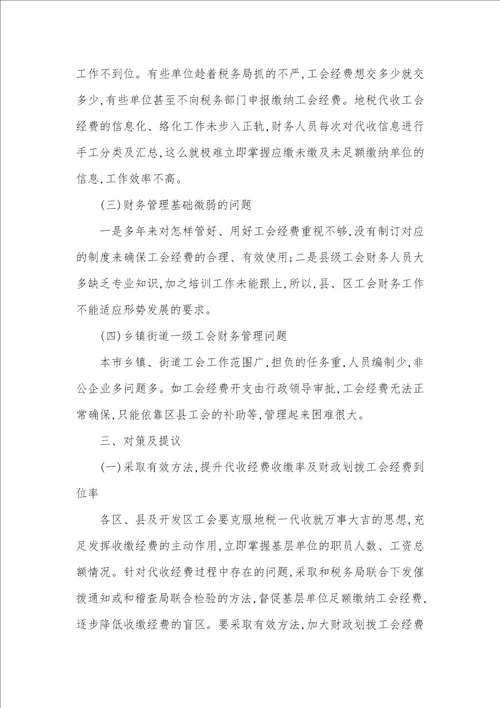 工作不到位。有些单位趁着税务局抓的不严，工会经费想交多少就交多少，有些单位甚至不向税务部门申报缴纳工会经费。地税代收工会经费的信息化、络化工作未步入正轨，财务人员每次对代收信息进行手工分类及汇总，这么就极难立即掌握应缴未缴及未足额缴纳单位的信息，工作效率不高。

(三)财务管理基础微弱的问题

一是多年来对怎样管好、用好工会经费重视不够，没有制订对应的制度来确保工会经费的合理、有效使用；二是县级工会财务人员大多缺乏专业知识，加之培训工作未能跟上，所以，县、区工会财务工作不能适应形势发展的要求。

(四)乡镇街道一级工会财务管理问题

本市乡镇、街道工会工作范围广，担负的任务重，人员编制少，非公企业多问题多。如工会经费开支由行政领导审批，工会经费无法正常确保，只能依靠区县工会的补助等，管理起来困难很大。

三、对策及提议

(一)采取有效方法，提升代收经费收缴率及财政划拨工会经费到位率

各区、县及开发区工会要克服地税一代收就万事大吉的思想，充足发挥收缴经费的主动作用，立即掌握基层单位的职员人数、工资总额情况。针对代收经费过程中存在的问题，采取和税务局联合下发催拨通知或和稽查局联合检验的方法，督促基层单位足额缴纳工会经费，逐步降低收缴经费的盲区。要采取有效方法，加大财政划拨工会经费